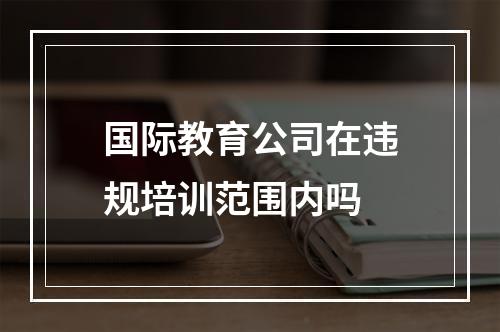 国际教育公司在违规培训范围内吗